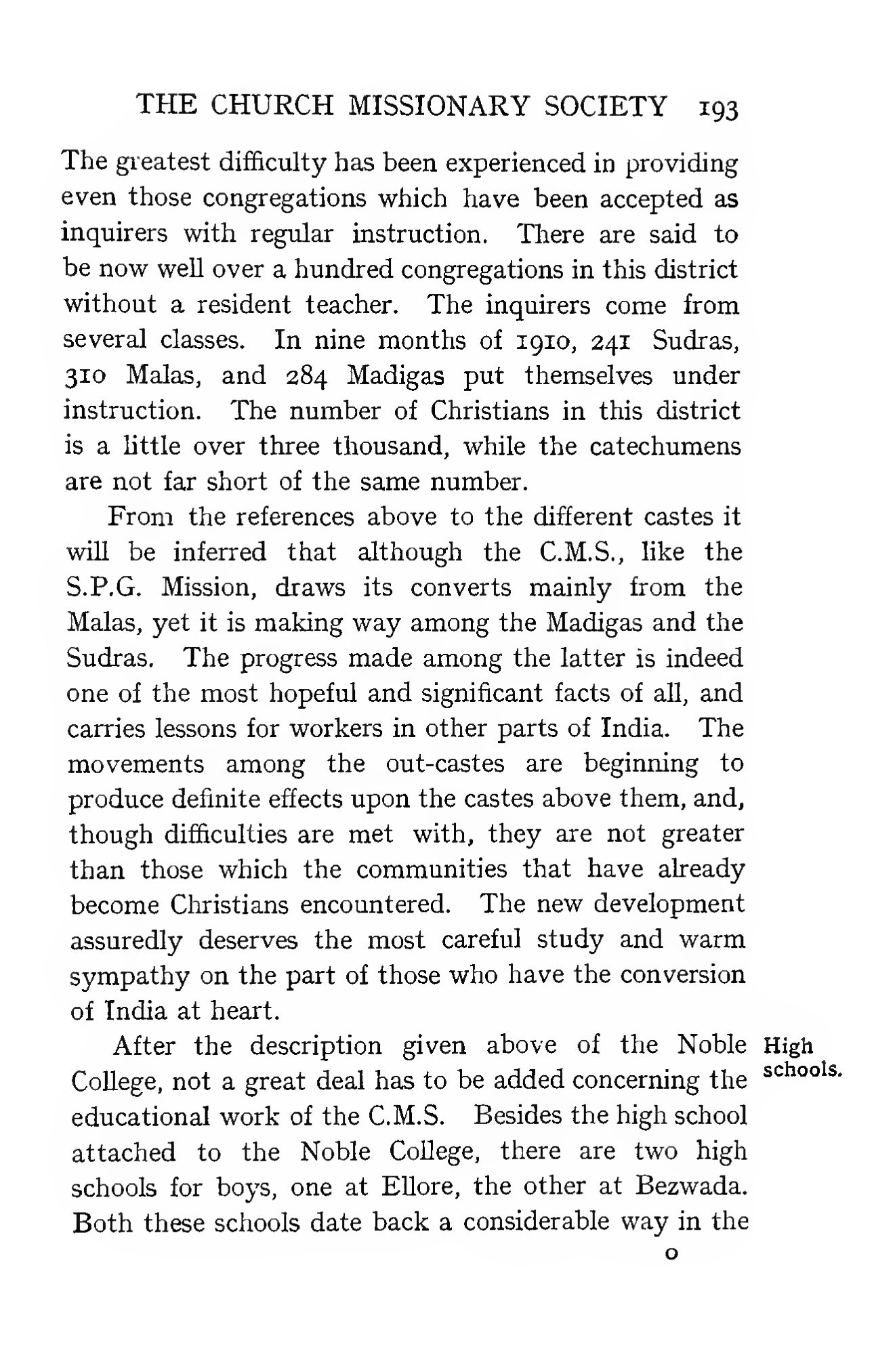 THE CHURCH MISSIONARY SOCIETY 193

The greatest difficulty has been experienced in providing even those congregations which have been accepted as inquirers with regular instruction. There are said to be now well over a hundred congregations in this district without a resident teacher. The inquirers come from several classes. In nine months of 1910, 241 Sudras, 310 Malas, and 284 Madigas put themselves under instruction. The number of Christians in this district is a little over three thousand, while the catechumens are not far short of the same number.

From the references above to the different castes it will be inferred that although the C.M.S., like the S.P.G. Mission, draws its converts mainly from the Malas, yet it is making way among the Madigas and the Sudras. The progress made among the latter is indeed one of the most hopeful and significant facts of all, and carries lessons for workers in other parts of India. The movements among the out-castes are beginning to produce definite effects upon the castes above them, and, though difficulties are met with, they are not greater than those which the communities that have already become Christians encountered. The new development assuredly deserves the most careful study and warm sympathy on the part of those who have the conversion of India at heart.

High schools.

After the description given above of the Noble College, not a great deal has to be added concerning the educational work of the C.M.S. Besides the high school attached to the Noble College, there are two high schools for boys, one at Ellore, the other at Bezwada. Both these schools date back a considerable way in the

O